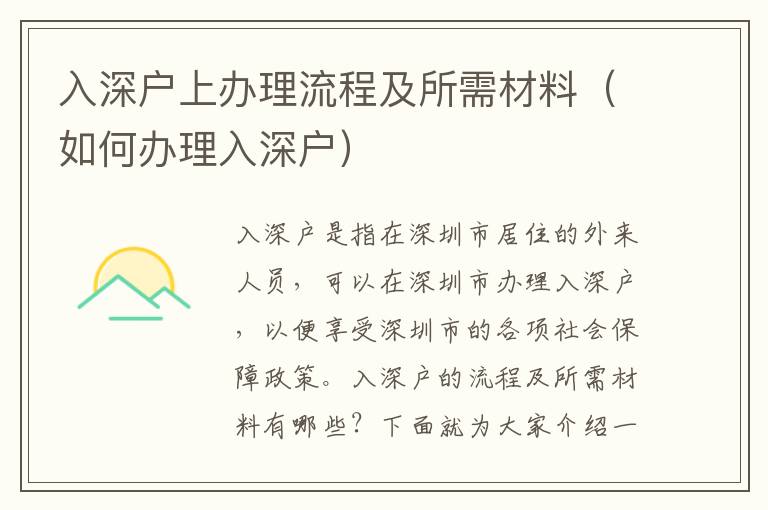 入深户上办理流程及所需材料（如何办理入深户）

入深户是指在深圳市居住的外来人员，可以在深圳市办理入深户，以便享受深圳市的各项社会保障政策。入深户的流程及所需材料有哪些？下面就为大家介绍一